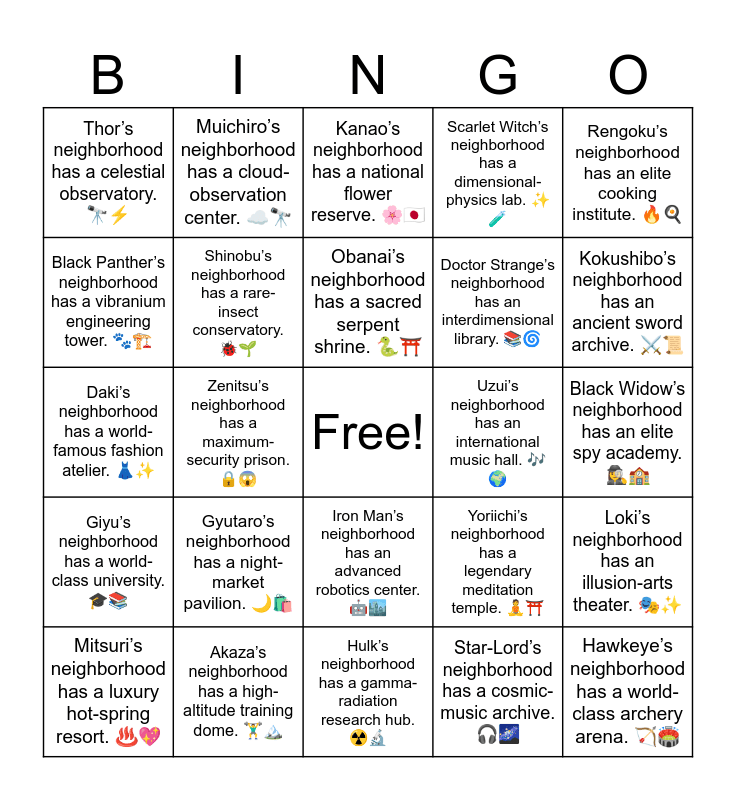 | B | I | N | G | O |
|---|---|---|---|---|
| Thor's neighborhood has a celestial observatory. 🔭⚡ | Muichiro's neighborhood has a cloud-observation center. ☁️🔭 | Kanao's neighborhood has a national flower reserve. 🌸🇯🇵 | Scarlet Witch's neighborhood has a dimensional-physics lab. ✨🧪 | Rengoku's neighborhood has an elite cooking institute. 🔥🍳 |
| Black Panther's neighborhood has a vibranium engineering tower. 🐾🏗️ | Shinobu's neighborhood has a rare-insect conservatory. 🐞🌱 | Obanai's neighborhood has a sacred serpent shrine. 🐍⛩️ | Doctor Strange's neighborhood has an interdimensional library. 📚🌀 | Kokushibo's neighborhood has an ancient sword archive. ⚔️📜 |
| Daki's neighborhood has a world-famous fashion atelier. 👗✨ | Zenitsu's neighborhood has a maximum-security prison. 🔒😱 | Free! | Uzui's neighborhood has an international music hall. 🎶🌍 | Black Widow's neighborhood has an elite spy academy. 🕵️🏫 |
| Giyu's neighborhood has a world-class university. 🎓📚 | Gyutaro's neighborhood has a night-market pavilion. 🌙🛍️ | Iron Man's neighborhood has an advanced robotics center. 🤖🏙️ | Yoriichi's neighborhood has a legendary meditation temple. 🧘⛩️ | Loki's neighborhood has an illusion-arts theater. 🎭✨ |
| Mitsuri's neighborhood has a luxury hot-spring resort. ♨️💖 | Akaza's neighborhood has a high-altitude training dome. 🏋️🏔️ | Hulk's neighborhood has a gamma-radiation research hub. ☢️🔬 | Star-Lord's neighborhood has a cosmic-music archive. 🎧🌌 | Hawkeye's neighborhood has a world-class archery arena. 🏹🏟️ |